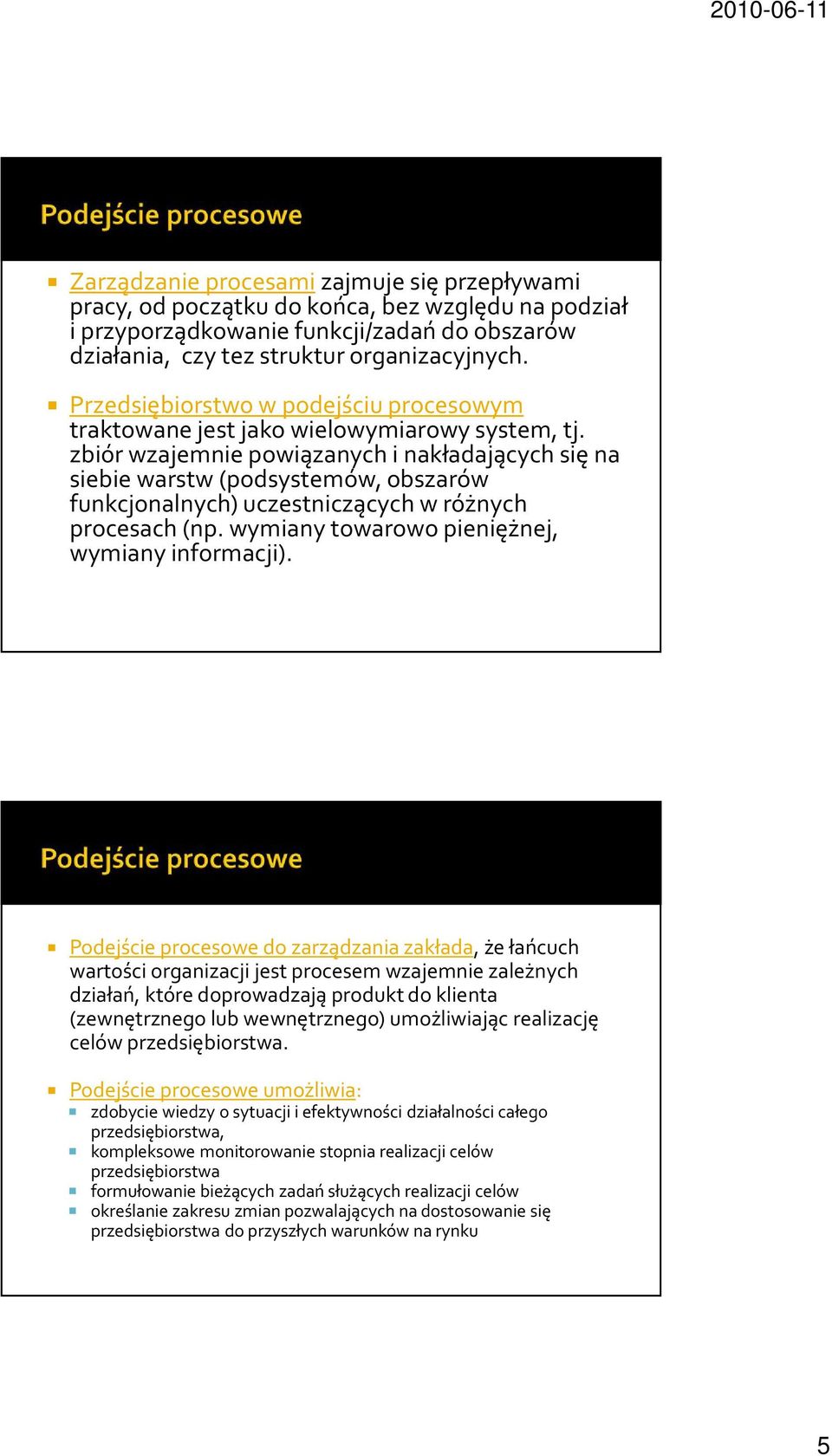 2010-06-11

Podejście procesowe

Zarządzanie procesami zajmuje się przepływami pracy, od początku do końca, bez względu na podział i przyporządkowanie funkcji/zadań do obszarów działania, czy tez struktur organizacyjnych.

Przedsiębiorstwo w podejściu procesowym traktowane jest jako wielowymiarowy system, tj. zbiór wzajemnie powiązanych i nakładających się na siebie warstw (podsystemów, obszarów funkcjonalnych) uczestniczących w różnych procesach (np. wymiany towarowo pieniężnej, wymiany informacji).

Podejście procesowe

Podejście procesowe do zarządzania zakłada, że łańcuch wartości organizacji jest procesem wzajemnie zależnych działań, które doprowadzają produkt do klienta (zewnętrznego lub wewnętrznego) umożliwiając realizację celów przedsiębiorstwa.

Podejście procesowe umożliwia:
zdobycie wiedzy o sytuacji i efektywności działalności całego przedsiębiorstwa,
kompleksowe monitorowanie stopnia realizacji celów przedsiębiorstwa
formułowanie bieżących zadań służących realizacji celów
określanie zakresu zmian pozwalających na dostosowanie się przedsiębiorstwa do przyszłych warunków na rynku

5